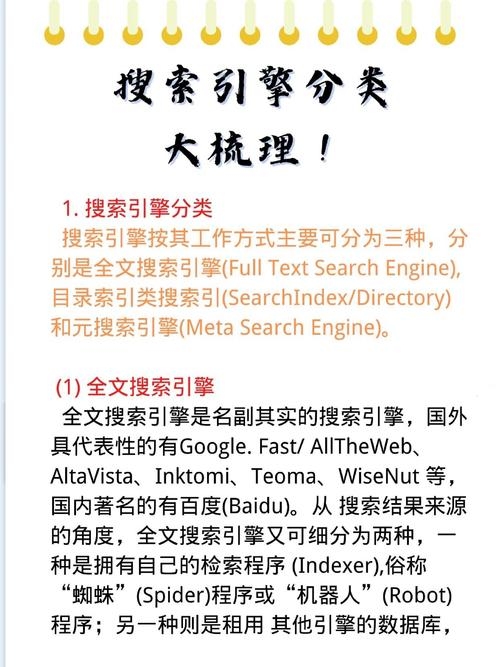 搜索引擎分类
大梳理！

1. 搜索引擎分类
搜索引擎按其工作方式主要可分为三种，分别是全文搜索引擎(Full Text Search Engine),目录索引类搜索引(SearchIndex/Directory)和元搜索引擎(Meta Search Engine)。

(1) 全文搜索引擎
全文搜索引擎是名副其实的搜索引擎，国外具代表性的有Google. Fast/ AllTheWeb、AltaVista、Inktomi、Teoma、WiseNut 等，国内著名的有百度(Baidu)。从 搜索结果来源的角度，全文搜索引擎又可细分为两种，一种是拥有自己的检索程序 (Indexer),俗称“蜘蛛”(Spider)程序或“机器人”(Robot)程序；另一种则是租用 其他引擎的数据库，